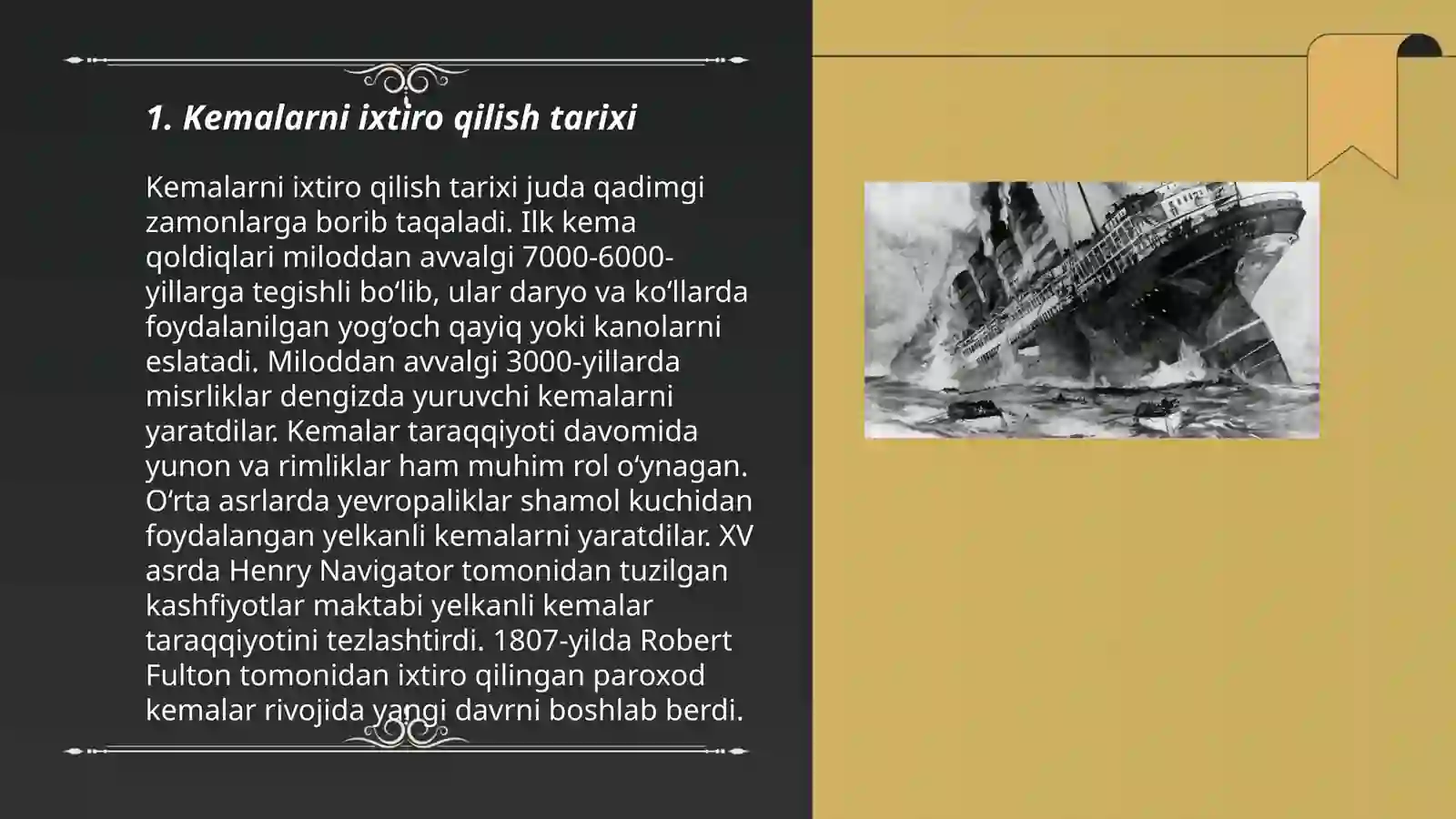 1. Kemalarni ixtiro qilish tarixi

Kemalarni ixtiro qilish tarixi juda qadimgi zamonlarga borib taqaladi. Ilk kema qoldiqlari miloddan avvalgi 7000-6000-yillarga tegishli bo‘lib, ular daryo va ko‘llarda foydalanilgan yog‘och qayiq yoki kanolarni eslatadi. Miloddan avvalgi 3000-yillarda misrliklar dengizda yuruvchi kemalarni yaratdilar. Kemalar taraqqiyoti davomida yunon va rimliklar ham muhim rol o‘ynagan. O‘rta asrlarda yevropaliklar shamol kuchidan foydalangan yelkanli kemalarni yaratdilar. XV asrda Henry Navigator tomonidan tuzilgan kashfiyotlar maktabi yelkanli kemalar taraqqiyotini tezlashtirdi. 1807-yilda Robert Fulton tomonidan ixtiro qilingan paroxod kemalar rivojida yangi davrni boshlab berdi.